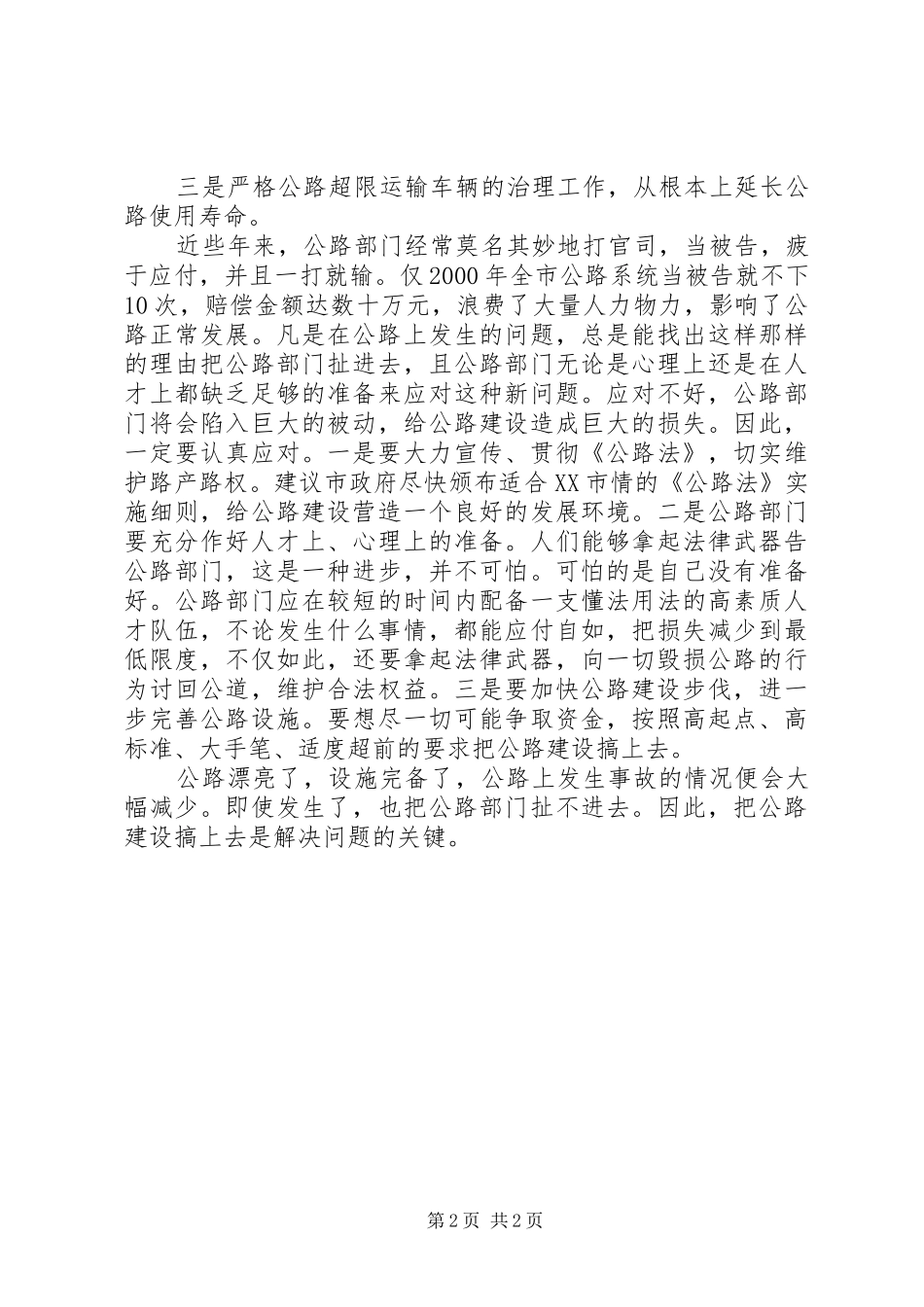 三是严格公路超限运输车辆的治理工作，从根本上延长公路使用寿命。

近些年来，公路部门经常莫名其妙地打官司，当被告，疲于应付，并且一打就输。仅2000年全市公路系统当被告就不下10次，赔偿金额达数十万元，浪费了大量人力物力，影响了公路正常发展。凡是在公路上发生的问题，总是能找出这样那样的理由把公路部门扯进去，且公路部门无论是心理上还是在人才上都缺乏足够的准备来应对这种新问题。应对不好，公路部门将会陷入巨大的被动，给公路建设造成巨大的损失。因此，一定要认真应对。一是要大力宣传、贯彻《公路法》，切实维护路产路权。建议市政府尽快颁布适合XX市情的《公路法》实施细则，给公路建设营造一个良好的发展环境。二是公路部门要充分作好人才上、心理上的准备。人们能够拿起法律武器告公路部门，这是一种进步，并不可怕。可怕的是自己没有准备好。公路部门应在较短的时间内配备一支懂法用法的高素质人才队伍，不论发生什么事情，都能应付自如，把损失减少到最低限度，不仅如此，还要拿起法律武器，向一切毁损公路的行为讨回公道，维护合法权益。三是要加快公路建设步伐，进一步完善公路设施。要想尽一切可能争取资金，按照高起点、高标准、大手笔、适度超前的要求把公路建设搞上去。

公路漂亮了，设施完备了，公路上发生事故的情况便会大幅减少。即使发生了，也把公路部门扯不进去。因此，把公路建设搞上去是解决问题的关键。

第2页 共2页